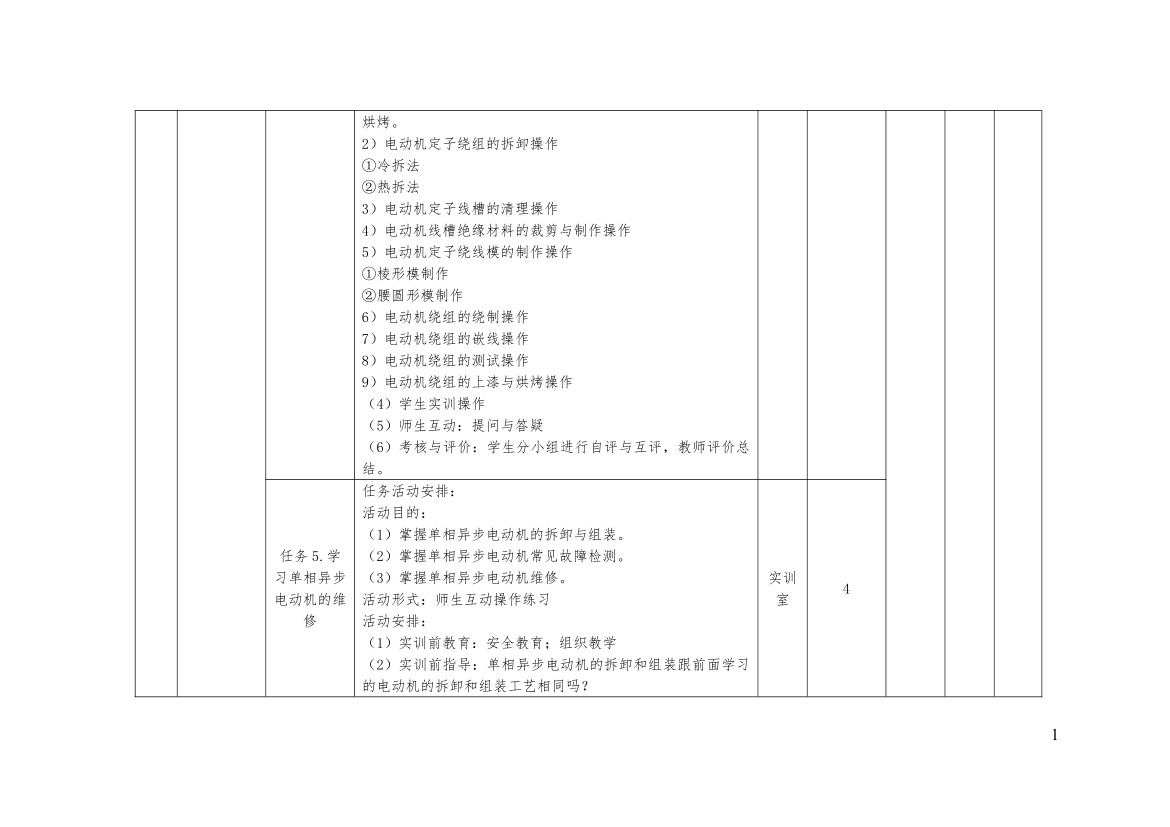 | | | | 烘烤。<br>2）电动机定子绕组的拆卸操作<br>①冷拆法<br>②热拆法<br>3）电动机定子线槽的清理操作<br>4）电动机线槽绝缘材料的裁剪与制作操作<br>5）电动机定子绕线模的制作操作<br>①棱形模制作<br>②腰圆形模制作<br>6）电动机绕组的绕制操作<br>7）电动机绕组的嵌线操作<br>8）电动机绕组的测试操作<br>9）电动机绕组的上漆与烘烤操作<br>（4）学生实训操作<br>（5）师生互动：提问与答疑<br>（6）考核与评价：学生分小组进行自评与互评，教师评价总结。 | | | | | |
|---|---|---|---|---|---|---|---|---|
| | | 任务5.学习单相异步电动机的维修 | 任务活动安排：<br>活动目的：<br>（1）掌握单相异步电动机的拆卸与组装。<br>（2）掌握单相异步电动机常见故障检测。<br>（3）掌握单相异步电动机维修。<br>活动形式：师生互动操作练习<br>活动安排：<br>（1）实训前教育：安全教育；组织教学<br>（2）实训前指导：单相异步电动机的拆卸和组装跟前面学习的电动机的拆卸和组装工艺相同吗？ | 实训室 | 4 | | | |

1